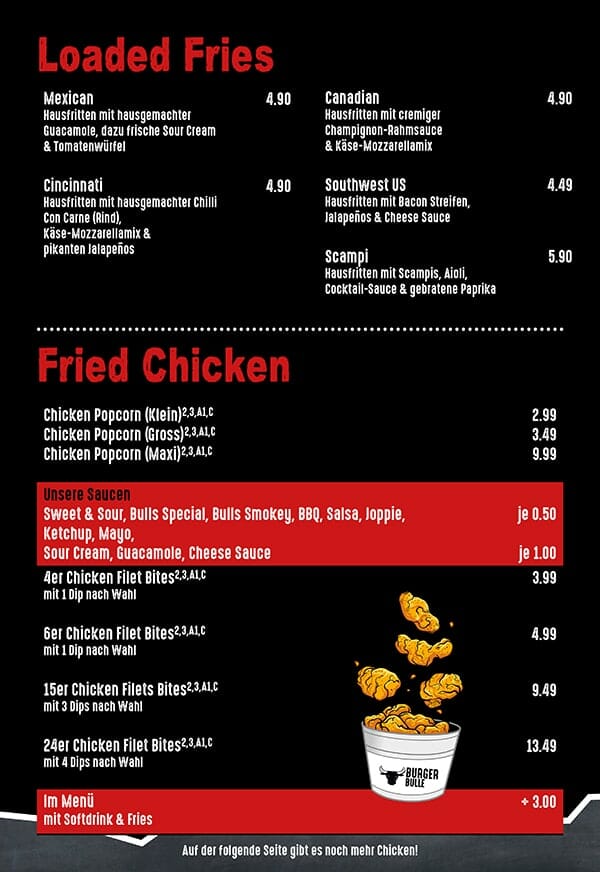 Loaded Fries

Mexican 4.90
Hausfritten mit hausgemachter Guacamole, dazu frische Sour Cream & Tomatenwürfel

Cincinnati 4.90
Hausfritten mit hausgemachter Chilli Con Carne (Rind), Käse-Mozzarellamix & pikanten Jalapeños

Canadian 4.90
Hausfritten mit cremiger Champignon-Rahmsauce & Käse-Mozzarellamix

Southwest US 4.49
Hausfritten mit Bacon Streifen, Jalapeños & Cheese Sauce

Scampi 5.90
Hausfritten mit Scampis, Aioli, Cocktail-Sauce & gebratene Paprika

Fried Chicken

Chicken Popcorn (Klein)$^{2,3,A1,C}$ 2.99
Chicken Popcorn (Gross)$^{2,3,A1,C}$ 3.49
Chicken Popcorn (Maxi)$^{2,3,A1,C}$ 9.99

Unsere Saucen
Sweet & Sour, Bulls Special, Bulls Smokey, BBQ, Salsa, Joppie, Ketchup, Mayo, je 0.50
Sour Cream, Guacamole, Cheese Sauce je 1.00

4er Chicken Filet Bites$^{2,3,A1,C}$ 3.99
mit 1 Dip nach Wahl

6er Chicken Filet Bites$^{2,3,A1,C}$ 4.99
mit 1 Dip nach Wahl

15er Chicken Filets Bites$^{2,3,A1,C}$ 9.49
mit 3 Dips nach Wahl

24er Chicken Filet Bites$^{2,3,A1,C}$ 13.49
mit 4 Dips nach Wahl

BURGER BULLE

Im Menü + 3.00
mit Softdrink & Fries

Auf der folgende Seite gibt es noch mehr Chicken!